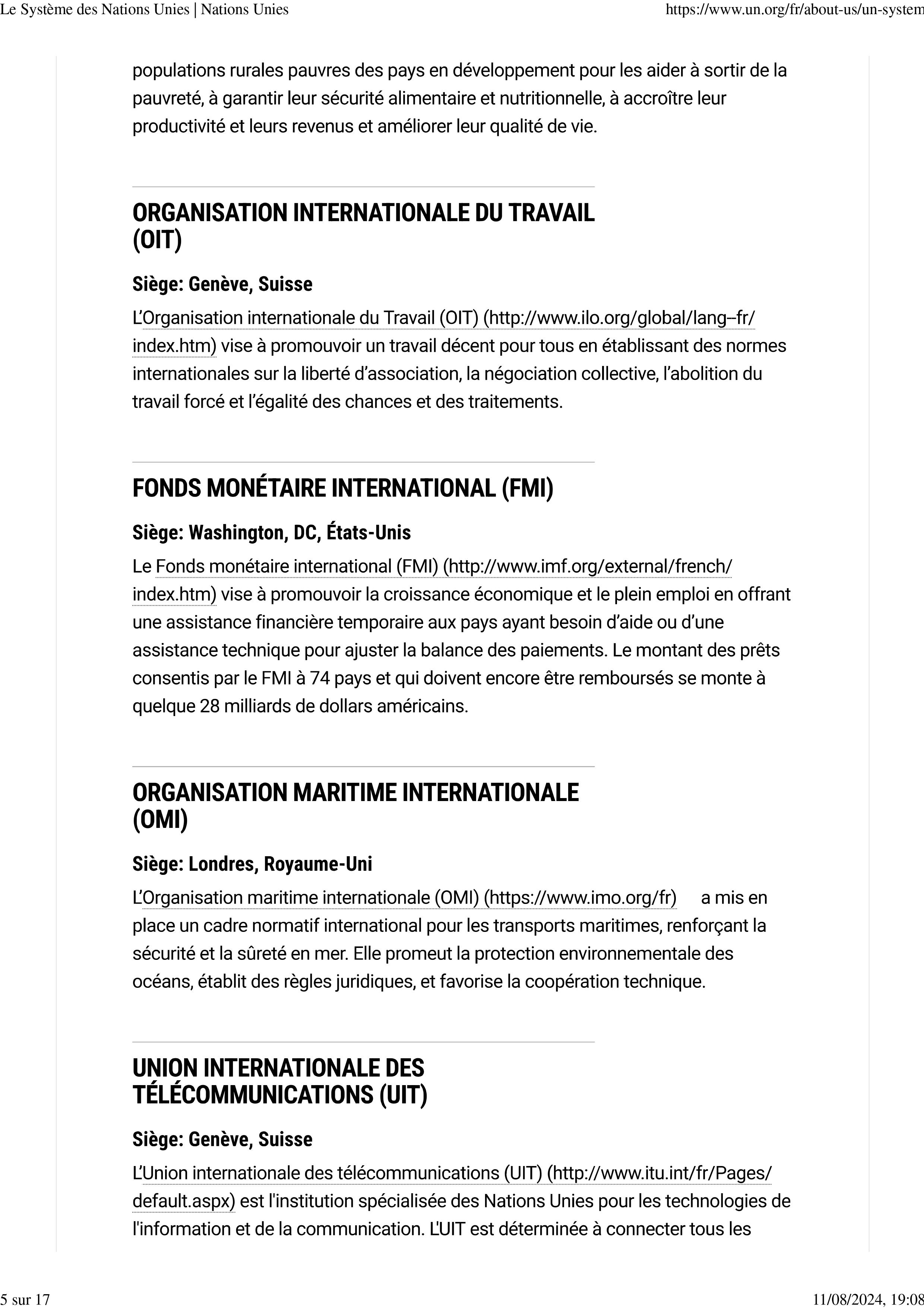 Le Système des Nations Unies | Nations Unies

https://www.un.org/fr/about-us/un-system

populations rurales pauvres des pays en développement pour les aider à sortir de la pauvreté, à garantir leur sécurité alimentaire et nutritionnelle, à accroître leur productivité et leurs revenus et améliorer leur qualité de vie.

ORGANISATION INTERNATIONALE DU TRAVAIL (OIT)

Siège: Genève, Suisse

L'Organisation internationale du Travail (OIT) (http://www.ilo.org/global/lang--fr/index.htm) vise à promouvoir un travail décent pour tous en établissant des normes internationales sur la liberté d'association, la négociation collective, l'abolition du travail forcé et l'égalité des chances et des traitements.

FONDS MONÉTAIRE INTERNATIONAL (FMI)

Siège: Washington, DC, États-Unis

Le Fonds monétaire international (FMI) (http://www.imf.org/external/french/index.htm) vise à promouvoir la croissance économique et le plein emploi en offrant une assistance financière temporaire aux pays ayant besoin d'aide ou d'une assistance technique pour ajuster la balance des paiements. Le montant des prêts consentis par le FMI à 74 pays et qui doivent encore être remboursés se monte à quelque 28 milliards de dollars américains.

ORGANISATION MARITIME INTERNATIONALE (OMI)

Siège: Londres, Royaume-Uni

L'Organisation maritime internationale (OMI) (https://www.imo.org/fr) a mis en place un cadre normatif international pour les transports maritimes, renforçant la sécurité et la sûreté en mer. Elle promeut la protection environnementale des océans, établit des règles juridiques, et favorise la coopération technique.

UNION INTERNATIONALE DES TÉLÉCOMMUNICATIONS (UIT)

Siège: Genève, Suisse

L'Union internationale des télécommunications (UIT) (http://www.itu.int/fr/Pages/default.aspx) est l'institution spécialisée des Nations Unies pour les technologies de l'information et de la communication. L'UIT est déterminée à connecter tous les

5 sur 17

11/08/2024, 19:08